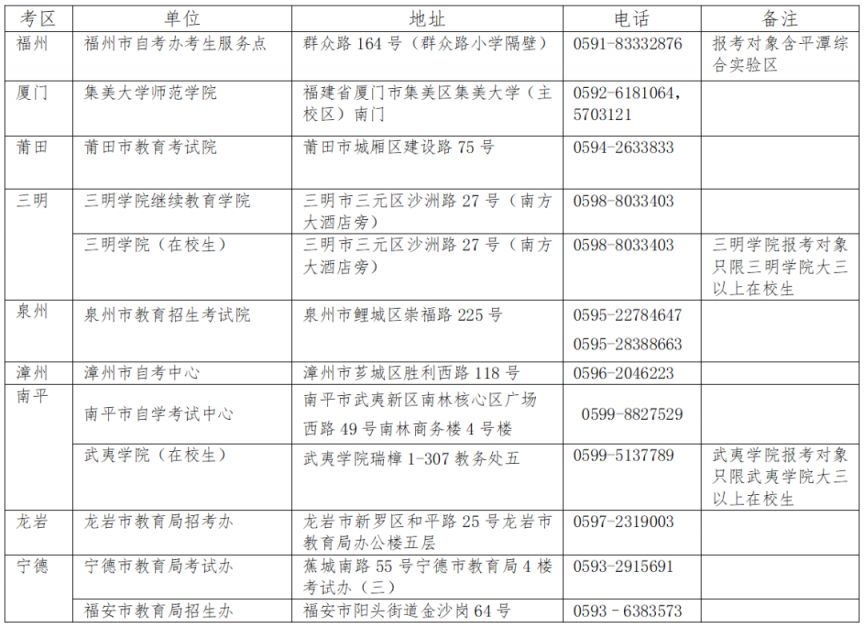 | 考区 | 单位 | 地址 | 电话 | 备注 |
|---|---|---|---|---|
| 福州 | 福州市自考办考生服务点 | 群众路 164 号（群众路小学隔壁） | 0591-83332876 | 报考对象含平潭综合实验区 |
| 厦门 | 集美大学师范学院 | 福建省厦门市集美区集美大学（主校区）南门 | 0592-6181064，5703121 | |
| 莆田 | 莆田市教育考试院 | 莆田市城厢区建设路 75 号 | 0594-2633833 | |
| 三明 | 三明学院继续教育学院 | 三明市三元区沙洲路 27 号（南方大酒店旁） | 0598-8033403 | |
| | 三明学院（在校生） | 三明市三元区沙洲路 27 号（南方大酒店旁） | 0598-8033403 | 三明学院报考对象只限三明学院大三以上在校生 |
| 泉州 | 泉州市教育招生考试院 | 泉州市鲤城区崇福路 225 号 | 0595-22784647 0595-28388663 | |
| 漳州 | 漳州市自考中心 | 漳州市芗城区胜利西路 118 号 | 0596-2046223 | |
| 南平 | 南平市自学考试中心 | 南平市武夷新区南林核心区广场西路 49 号南林商务楼 4 号楼 | 0599-8827529 | |
| | 武夷学院（在校生） | 武夷学院瑞樟 1-307 教务处五 | 0599-5137789 | 武夷学院报考对象只限武夷学院大三以上在校生 |
| 龙岩 | 龙岩市教育局招考办 | 龙岩市新罗区和平路 25 号龙岩市教育局办公楼五层 | 0597-2319003 | |
| 宁德 | 宁德市教育局考试办 | 蕉城南路 55 号宁德市教育局 4 楼考试办（三） | 0593-2915691 | |
| | 福安市教育局招生办 | 福安市阳头街道金沙岗 64 号 | 0593－6383573 | |